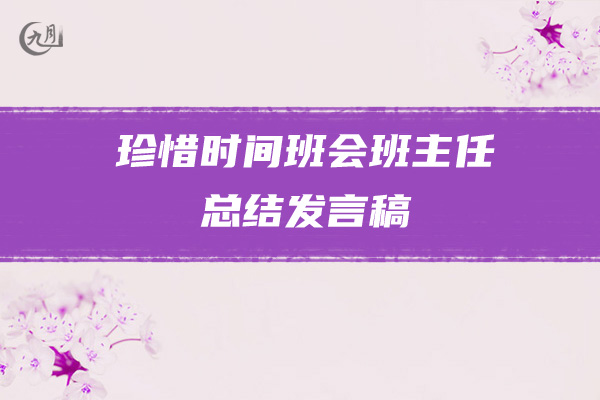 九月

珍惜时间班会班主任总结发言稿